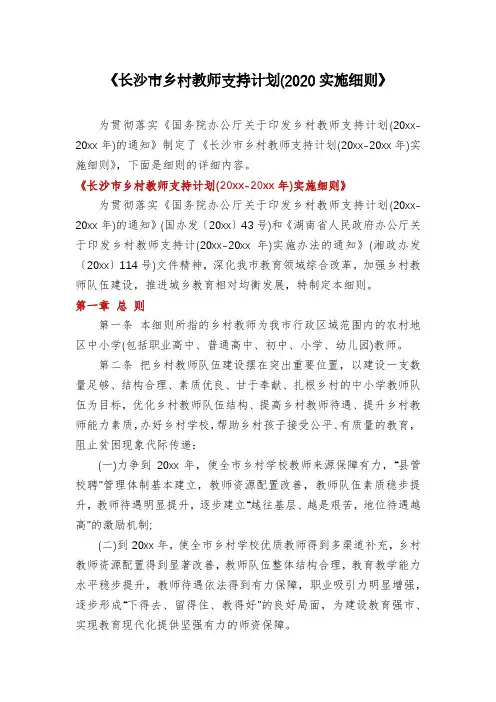 《长沙市乡村教师支持计划(2020 实施细则》

为贯彻落实《国务院办公厅关于印发乡村教师支持计划(20xx-20xx 年)的通知》制定了《长沙市乡村教师支持计划(20xx-20xx 年)实施细则》，下面是细则的详细内容。

《长沙市乡村教师支持计划(20xx-20xx 年)实施细则》

为贯彻落实《国务院办公厅关于印发乡村教师支持计划(20xx-20xx 年)的通知》(国办发〔20xx〕43 号)和《湖南省人民政府办公厅关于印发乡村教师支持计(20xx-20xx 年)实施办法的通知》(湘政办发〔20xx〕114 号)文件精神，深化我市教育领域综合改革，加强乡村教师队伍建设，推进城乡教育相对均衡发展，特制定本细则。

第一章 总 则

第一条 本细则所指的乡村教师为我市行政区域范围内的农村地区中小学(包括职业高中、普通高中、初中、小学、幼儿园)教师。

第二条 把乡村教师队伍建设摆在突出重要位置，以建设一支数量足够、结构合理、素质优良、甘于奉献、扎根乡村的中小学教师队伍为目标，优化乡村教师队伍结构、提高乡村教师待遇、提升乡村教师能力素质，办好乡村学校，帮助乡村孩子接受公平、有质量的教育，阻止贫困现象代际传递：

(一)力争到 20xx 年，使全市乡村学校教师来源保障有力，“县管校聘”管理体制基本建立，教师资源配置改善，教师队伍素质稳步提升，教师待遇明显提升，逐步建立“越往基层、越是艰苦，地位待遇越高”的激励机制；

(二)到 20xx 年，使全市乡村学校优质教师得到多渠道补充，乡村教师资源配置得到显著改善，教师队伍整体结构合理，教育教学能力水平稳步提升，教师待遇依法得到有力保障，职业吸引力明显增强，逐步形成“下得去、留得住、教得好”的良好局面，为建设教育强市、实现教育现代化提供坚强有力的师资保障。